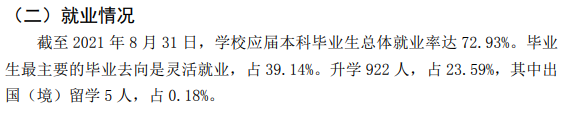 （二）就业情况

截至 2021 年 8 月 31 日，学校应届本科毕业生总体就业率达 72.93%。毕业生最主要的毕业去向是灵活就业，占 39.14%。升学 922 人，占 23.59%，其中出国（境）留学 5 人，占 0.18%。